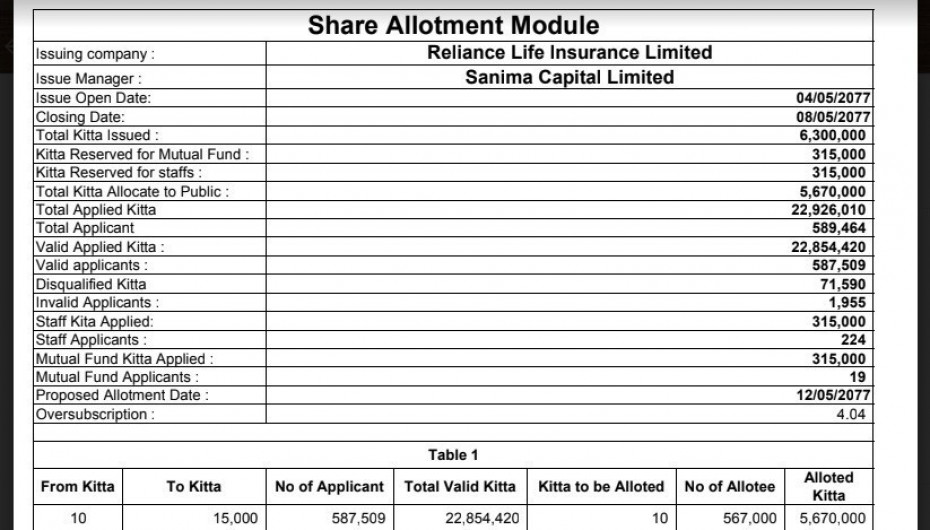 Share Allotment Module

| | |
|---|---|
| Issuing company : | Reliance Life Insurance Limited |
| Issue Manager : | Sanima Capital Limited |
| Issue Open Date: | 04/05/2077 |
| Closing Date: | 08/05/2077 |
| Total Kitta Issued : | 6,300,000 |
| Kitta Reserved for Mutual Fund : | 315,000 |
| Kitta Reserved for staffs : | 315,000 |
| Total Kitta Allocate to Public : | 5,670,000 |
| Total Applied Kitta | 22,926,010 |
| Total Applicant | 589,464 |
| Valid Applied Kitta : | 22,854,420 |
| Valid applicants : | 587,509 |
| Disqualified Kitta | 71,590 |
| Invalid Applicants : | 1,955 |
| Staff Kita Applied: | 315,000 |
| Staff Applicants : | 224 |
| Mutual Fund Kitta Applied : | 315,000 |
| Mutual Fund Applicants : | 19 |
| Proposed Allotment Date : | 12/05/2077 |
| Oversubscription : | 4.04 |

Table 1

| From Kitta | To Kitta | No of Applicant | Total Valid Kitta | Kitta to be Alloted | No of Allotee | Alloted Kitta |
|---|---|---|---|---|---|---|
| 10 | 15,000 | 587,509 | 22,854,420 | 10 | 567,000 | 5,670,000 |